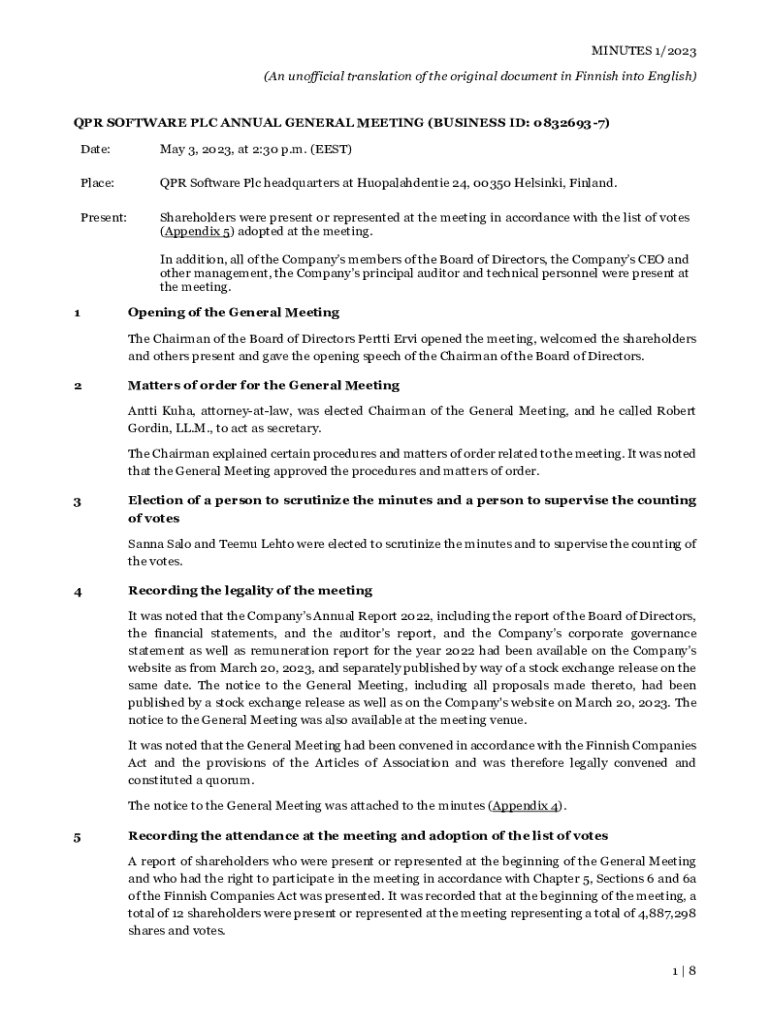 MINUTES 1/2023

(An unofficial translation of the original document in Finnish into English)

QPR SOFTWARE PLC ANNUAL GENERAL MEETING (BUSINESS ID: 0832693-7)

Date: May 3, 2023, at 2:30 p.m. (EEST)

Place: QPR Software Plc headquarters at Huopalahdentie 24, 00350 Helsinki, Finland.

Present: Shareholders were present or represented at the meeting in accordance with the list of votes (Appendix 5) adopted at the meeting.

In addition, all of the Company's members of the Board of Directors, the Company's CEO and other management, the Company's principal auditor and technical personnel were present at the meeting.

1 Opening of the General Meeting

The Chairman of the Board of Directors Pertti Ervi opened the meeting, welcomed the shareholders and others present and gave the opening speech of the Chairman of the Board of Directors.

2 Matters of order for the General Meeting

Antti Kuha, attorney-at-law, was elected Chairman of the General Meeting, and he called Robert Gordin, LL.M., to act as secretary.

The Chairman explained certain procedures and matters of order related to the meeting. It was noted that the General Meeting approved the procedures and matters of order.

3 Election of a person to scrutinize the minutes and a person to supervise the counting of votes

Sanna Salo and Teemu Lehto were elected to scrutinize the minutes and to supervise the counting of the votes.

4 Recording the legality of the meeting

It was noted that the Company's Annual Report 2022, including the report of the Board of Directors, the financial statements, and the auditor's report, and the Company's corporate governance statement as well as remuneration report for the year 2022 had been available on the Company's website as from March 20, 2023, and separately published by way of a stock exchange release on the same date. The notice to the General Meeting, including all proposals made thereto, had been published by a stock exchange release as well as on the Company's website on March 20, 2023. The notice to the General Meeting was also available at the meeting venue.

It was noted that the General Meeting had been convened in accordance with the Finnish Companies Act and the provisions of the Articles of Association and was therefore legally convened and constituted a quorum.

The notice to the General Meeting was attached to the minutes (Appendix 4).

5 Recording the attendance at the meeting and adoption of the list of votes

A report of shareholders who were present or represented at the beginning of the General Meeting and who had the right to participate in the meeting in accordance with Chapter 5, Sections 6 and 6a of the Finnish Companies Act was presented. It was recorded that at the beginning of the meeting, a total of 12 shareholders were present or represented at the meeting representing a total of 4,887,298 shares and votes.

1 | 8